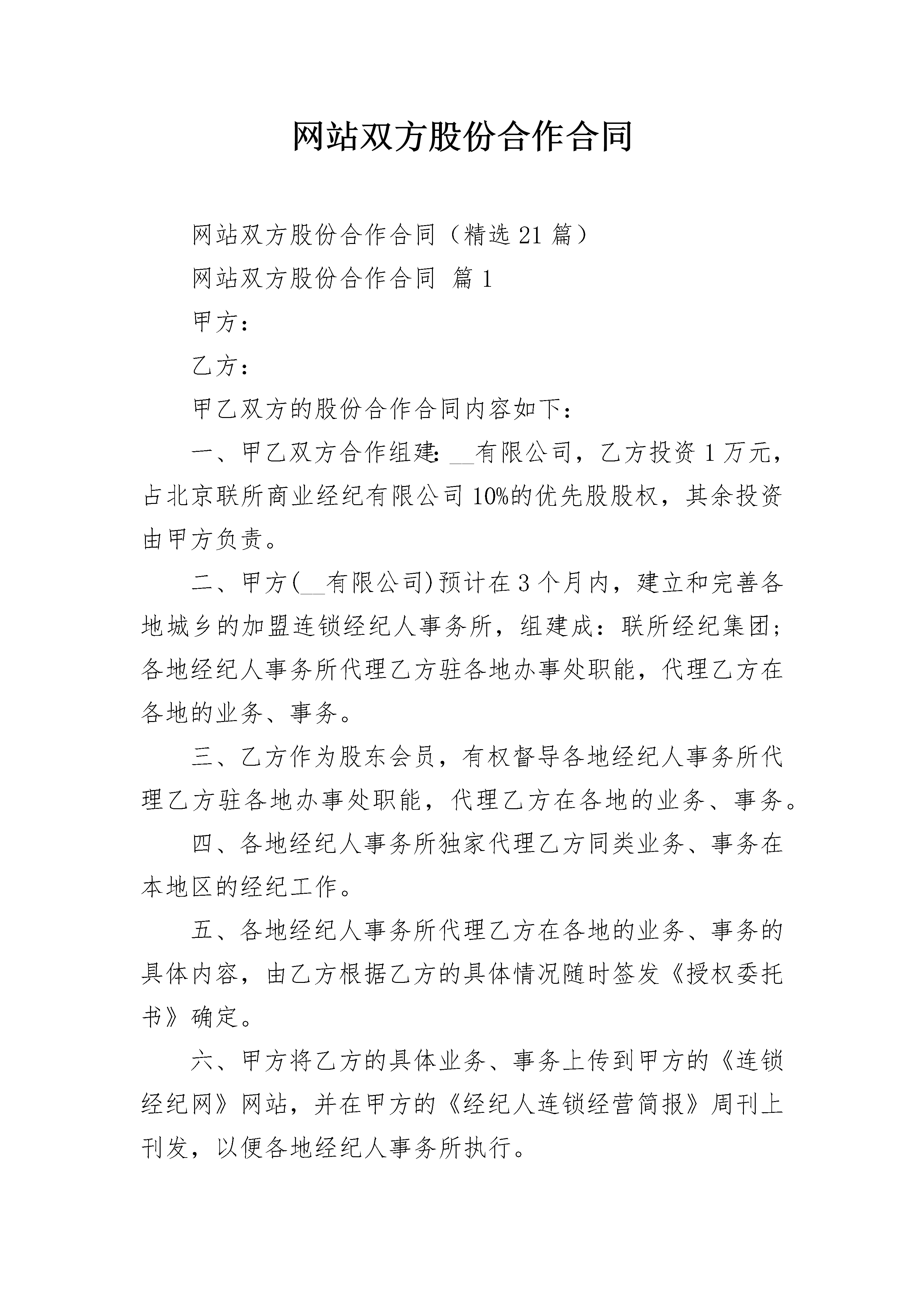 网站双方股份合作合同

网站双方股份合作合同（精选21篇）

网站双方股份合作合同 篇1

甲方：

乙方：

甲乙双方的股份合作合同内容如下：

一、甲乙双方合作组建：__有限公司，乙方投资1万元，占北京联所商业经纪有限公司10%的优先股股权，其余投资由甲方负责。

二、甲方(__有限公司)预计在3个月内，建立和完善各地城乡的加盟连锁经纪人事务所，组建成：联所经纪集团；各地经纪人事务所代理乙方驻各地办事处职能，代理乙方在各地的业务、事务。

三、乙方作为股东会员，有权督导各地经纪人事务所代理乙方驻各地办事处职能，代理乙方在各地的业务、事务。

四、各地经纪人事务所独家代理乙方同类业务、事务在本地区的经纪工作。

五、各地经纪人事务所代理乙方在各地的业务、事务的具体内容，由乙方根据乙方的具体情况随时签发《授权委托书》确定。

六、甲方将乙方的具体业务、事务上传到甲方的《连锁经纪网》网站，并在甲方的《经纪人连锁经营简报》周刊上刊发，以便各地经纪人事务所执行。